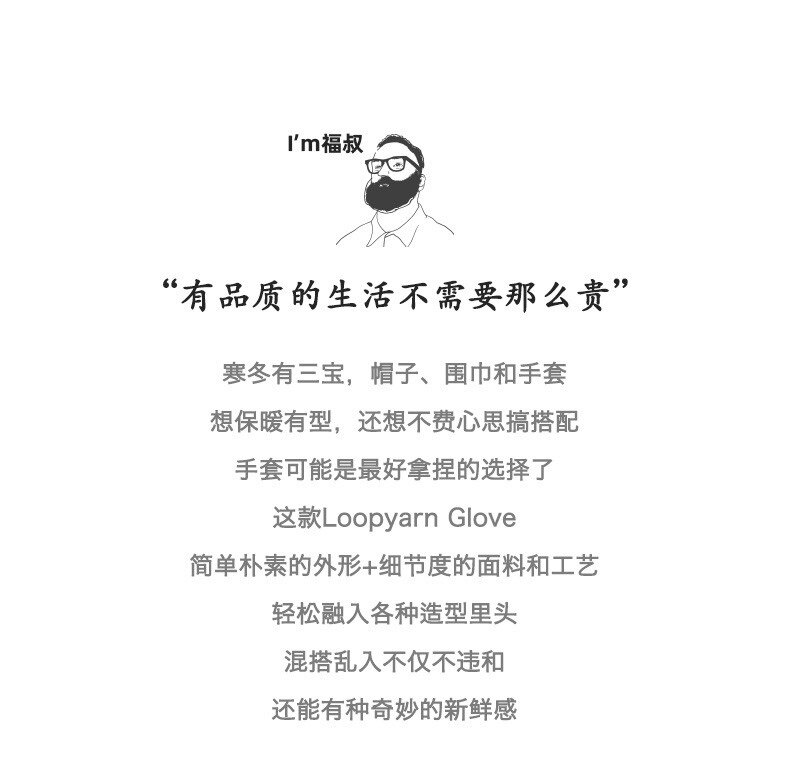 I'm福叔

“有品质的生活不需要那么贵”

寒冬有三宝，帽子、围巾和手套

想保暖有型，还想不费心思搞搭配

手套可能是最好拿捏的选择了

这款Loopyarn Glove

简单朴素的外形+细节度的面料和工艺

轻松融入各种造型里头

混搭乱入不仅不违和

还能有种奇妙的新鲜感